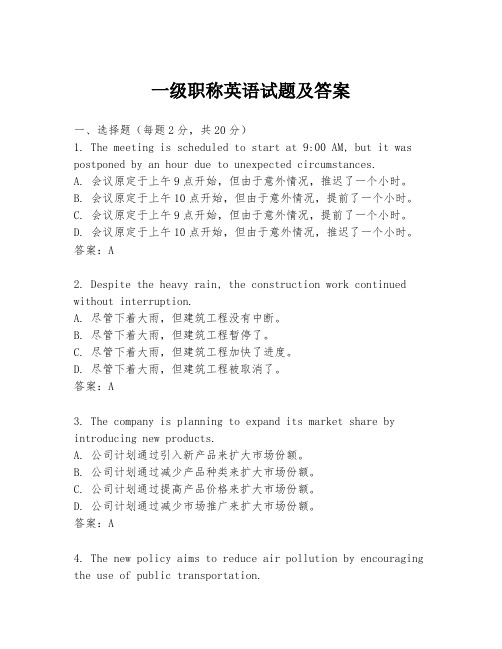 一级职称英语试题及答案

一、选择题（每题2分，共20分）
1. The meeting is scheduled to start at 9:00 AM, but it was postponed by an hour due to unexpected circumstances.
A. 会议原定于上午9点开始，但由于意外情况，推迟了一个小时。
B. 会议原定于上午10点开始，但由于意外情况，提前了一个小时。
C. 会议原定于上午9点开始，但由于意外情况，提前了一个小时。
D. 会议原定于上午10点开始，但由于意外情况，推迟了一个小时。
答案：A

2. Despite the heavy rain, the construction work continued without interruption.
A. 尽管下着大雨，但建筑工程没有中断。
B. 尽管下着大雨，但建筑工程暂停了。
C. 尽管下着大雨，但建筑工程加快了进度。
D. 尽管下着大雨，但建筑工程被取消了。
答案：A

3. The company is planning to expand its market share by introducing new products.
A. 公司计划通过引入新产品来扩大市场份额。
B. 公司计划通过减少产品种类来扩大市场份额。
C. 公司计划通过提高产品价格来扩大市场份额。
D. 公司计划通过减少市场推广来扩大市场份额。
答案：A

4. The new policy aims to reduce air pollution by encouraging the use of public transportation.